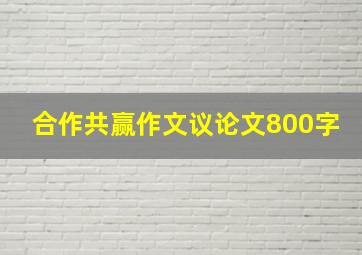 合作共赢作文议论文800字